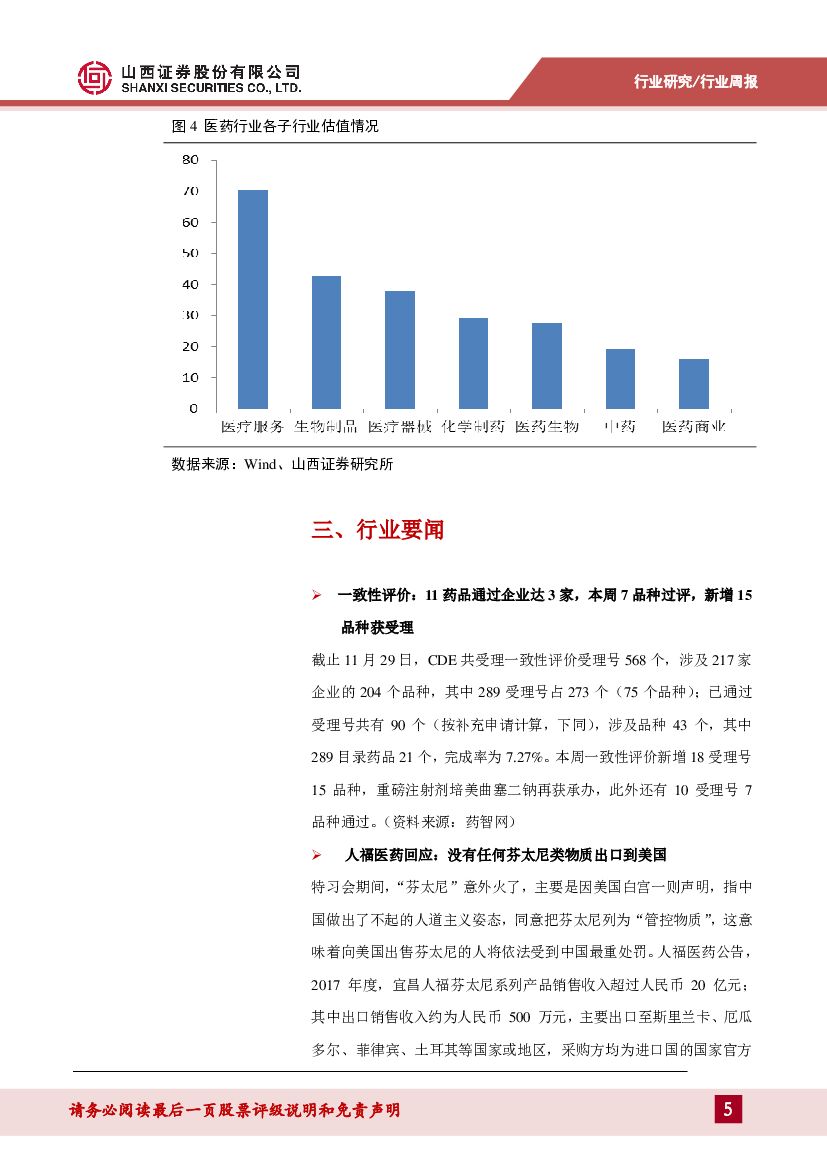 山西证券股份有限公司
SHANXI SECURITIES CO., LTD.

行业研究/行业周报

图 4 医药行业各子行业估值情况

80
70
60
50
40
30
20
10
0

医疗服务 生物制品 医疗器械 化学制药 医药生物 中药 医药商业

数据来源：Wind、山西证券研究所

三、行业要闻

➢ 一致性评价：11 药品通过企业达 3 家，本周 7 品种过评，新增 15 品种获受理

截止 11 月 29 日，CDE 共受理一致性评价受理号 568 个，涉及 217 家企业的 204 个品种，其中 289 受理号占 273 个（75 个品种）；已通过受理号共有 90 个（按补充申请计算，下同），涉及品种 43 个，其中 289 目录药品 21 个，完成率为 7.27%。本周一致性评价新增 18 受理号 15 品种，重磅注射剂培美曲塞二钠再获承办，此外还有 10 受理号 7 品种通过。（资料来源：药智网）

➢ 人福医药回应：没有任何芬太尼类物质出口到美国

特习会期间，“芬太尼”意外火了，主要是因美国白宫一则声明，指中国做出了不起的人道主义姿态，同意把芬太尼列为“管控物质”，这意味着向美国出售芬太尼的人将依法受到中国最重处罚。人福医药公告，2017 年度，宜昌人福芬太尼系列产品销售收入超过人民币 20 亿元；其中出口销售收入约为人民币 500 万元，主要出口至斯里兰卡、厄瓜多尔、菲律宾、土耳其等国家或地区，采购方均为进口国的国家官方

请务必阅读最后一页股票评级说明和免责声明

5